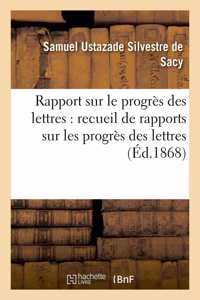 Samuel Ustazade Silvestre de Sacy

Rapport sur le progrès des lettres : recueil de rapports sur les progrès des lettres (Éd.1868)

hachette LIVRE

BnF